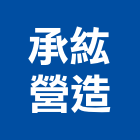 承紘
營造